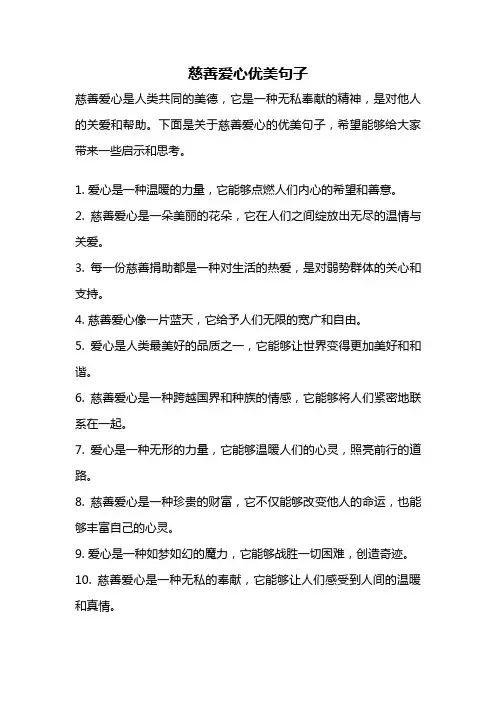 慈善爱心优美句子

慈善爱心是人类共同的美德，它是一种无私奉献的精神，是对他人的关爱和帮助。下面是关于慈善爱心的优美句子，希望能够给大家带来一些启示和思考。

1. 爱心是一种温暖的力量，它能够点燃人们内心的希望和善意。

2. 慈善爱心是一朵美丽的花朵，它在人们之间绽放出无尽的温情与关爱。

3. 每一份慈善捐助都是一种对生活的热爱，是对弱势群体的关心和支持。

4. 慈善爱心像一片蓝天，它给予人们无限的宽广和自由。

5. 爱心是人类最美好的品质之一，它能够让世界变得更加美好和和谐。

6. 慈善爱心是一种跨越国界和种族的情感，它能够将人们紧密地联系在一起。

7. 爱心是一种无形的力量，它能够温暖人们的心灵，照亮前行的道路。

8. 慈善爱心是一种珍贵的财富，它不仅能够改变他人的命运，也能够丰富自己的心灵。

9. 爱心是一种如梦如幻的魔力，它能够战胜一切困难，创造奇迹。

10. 慈善爱心是一种无私的奉献，它能够让人们感受到人间的温暖和真情。